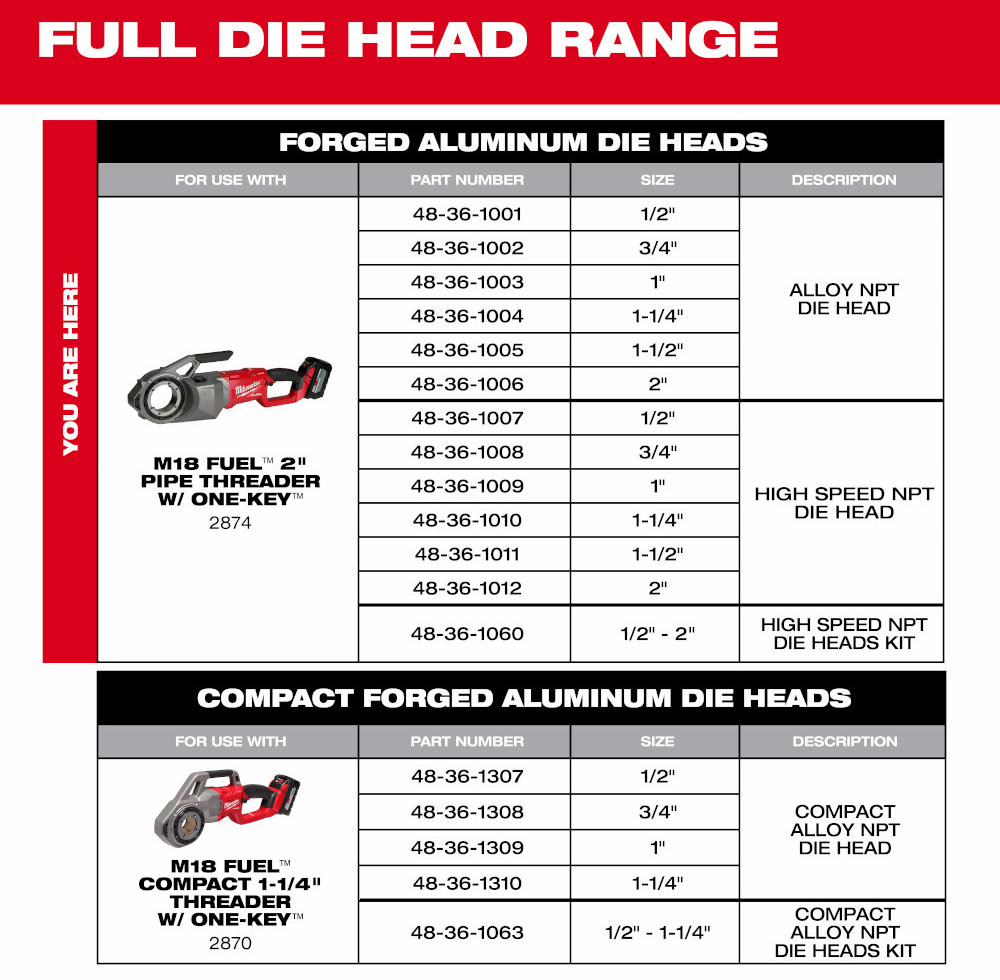 FULL DIE HEAD RANGE

YOU ARE HERE

FORGED ALUMINUM DIE HEADS

| FOR USE WITH | PART NUMBER | SIZE | DESCRIPTION |
|---|---|---|---|
| M18 FUEL™ 2" PIPE THREADER W/ ONE-KEY™ 2874 | 48-36-1001 | 1/2" | ALLOY NPT DIE HEAD |
| | 48-36-1002 | 3/4" | |
| | 48-36-1003 | 1" | |
| | 48-36-1004 | 1-1/4" | |
| | 48-36-1005 | 1-1/2" | |
| | 48-36-1006 | 2" | |
| | 48-36-1007 | 1/2" | HIGH SPEED NPT DIE HEAD |
| | 48-36-1008 | 3/4" | |
| | 48-36-1009 | 1" | |
| | 48-36-1010 | 1-1/4" | |
| | 48-36-1011 | 1-1/2" | |
| | 48-36-1012 | 2" | |
| | 48-36-1060 | 1/2" - 2" | HIGH SPEED NPT DIE HEADS KIT |

COMPACT FORGED ALUMINUM DIE HEADS

| FOR USE WITH | PART NUMBER | SIZE | DESCRIPTION |
|---|---|---|---|
| M18 FUEL™ COMPACT 1-1/4" THREADER W/ ONE-KEY™ 2870 | 48-36-1307 | 1/2" | COMPACT ALLOY NPT DIE HEAD |
| | 48-36-1308 | 3/4" | |
| | 48-36-1309 | 1" | |
| | 48-36-1310 | 1-1/4" | |
| | 48-36-1063 | 1/2" - 1-1/4" | COMPACT ALLOY NPT DIE HEADS KIT |